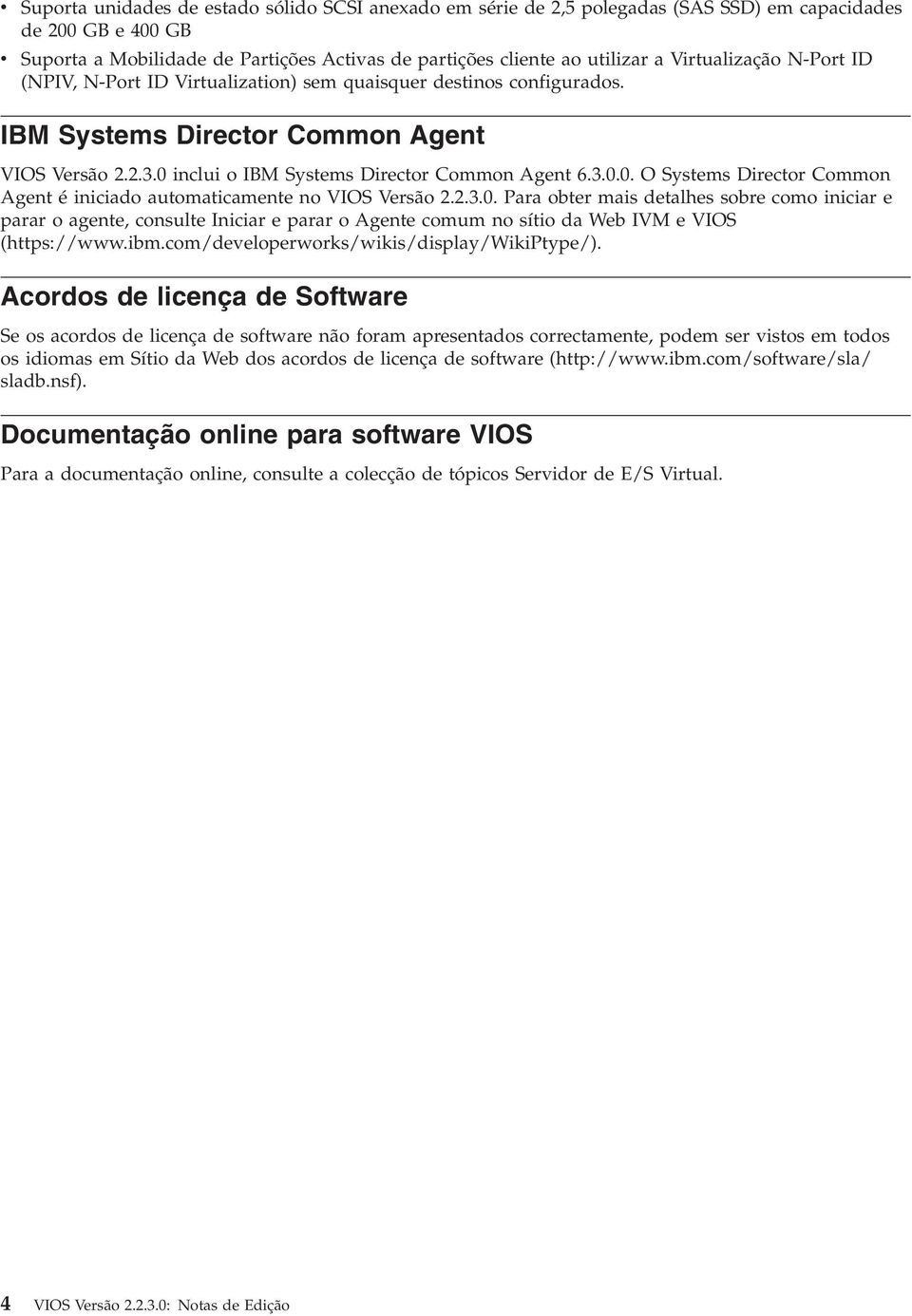 • Suporta unidades de estado sólido SCSI anexado em série de 2,5 polegadas (SAS SSD) em capacidades de 200 GB e 400 GB
• Suporta a Mobilidade de Partições Activas de partições cliente ao utilizar a Virtualização N-Port ID (NPIV, N-Port ID Virtualization) sem quaisquer destinos configurados.

IBM Systems Director Common Agent

VIOS Versão 2.2.3.0 inclui o IBM Systems Director Common Agent 6.3.0.0. O Systems Director Common Agent é iniciado automaticamente no VIOS Versão 2.2.3.0. Para obter mais detalhes sobre como iniciar e parar o agente, consulte Iniciar e parar o Agente comum no sítio da Web IVM e VIOS (https://www.ibm.com/developerworks/wikis/display/WikiPtype/).

Acordos de licença de Software

Se os acordos de licença de software não foram apresentados correctamente, podem ser vistos em todos os idiomas em Sítio da Web dos acordos de licença de software (http://www.ibm.com/software/sla/sladb.nsf).

Documentação online para software VIOS

Para a documentação online, consulte a colecção de tópicos Servidor de E/S Virtual.

4 VIOS Versão 2.2.3.0: Notas de Edição